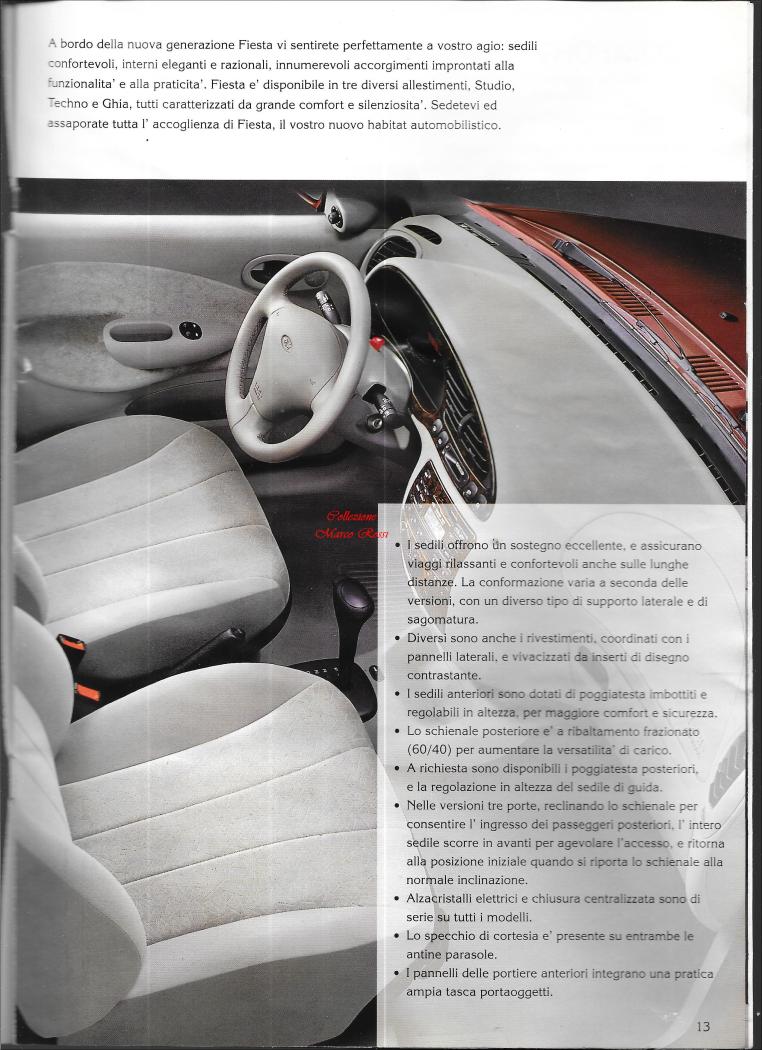 A bordo della nuova generazione Fiesta vi sentirete perfettamente a vostro agio: sedili confortevoli, interni eleganti e razionali, innumerevoli accorgimenti improntati alla funzionalita' e alla praticita'. Fiesta e' disponibile in tre diversi allestimenti, Studio, Techno e Ghia, tutti caratterizzati da grande comfort e silenziosita'. Sedetevi ed assaporate tutta l' accoglienza di Fiesta, il vostro nuovo habitat automobilistico.

Collezione Marco Rossi

• I sedili offrono un sostegno eccellente, e assicurano viaggi rilassanti e confortevoli anche sulle lunghe distanze. La conformazione varia a seconda delle versioni, con un diverso tipo di supporto laterale e di sagomatura.
• Diversi sono anche i rivestimenti, coordinati con i pannelli laterali, e vivacizzati da inserti di disegno contrastante.
• I sedili anteriori sono dotati di poggiatesta imbottiti e regolabili in altezza, per maggiore comfort e sicurezza.
• Lo schienale posteriore e' a ribaltamento frazionato (60/40) per aumentare la versatilita' di carico.
• A richiesta sono disponibili i poggiatesta posteriori, e la regolazione in altezza del sedile di guida.
• Nelle versioni tre porte, reclinando lo schienale per consentire l' ingresso dei passeggeri posteriori, l' intero sedile scorre in avanti per agevolare l'accesso, e ritorna alla posizione iniziale quando si riporta lo schienale alla normale inclinazione.
• Alzacristalli elettrici e chiusura centralizzata sono di serie su tutti i modelli.
• Lo specchio di cortesia e' presente su entrambe le antine parasole.
• I pannelli delle portiere anteriori integrano una pratica ampia tasca portaoggetti.

13